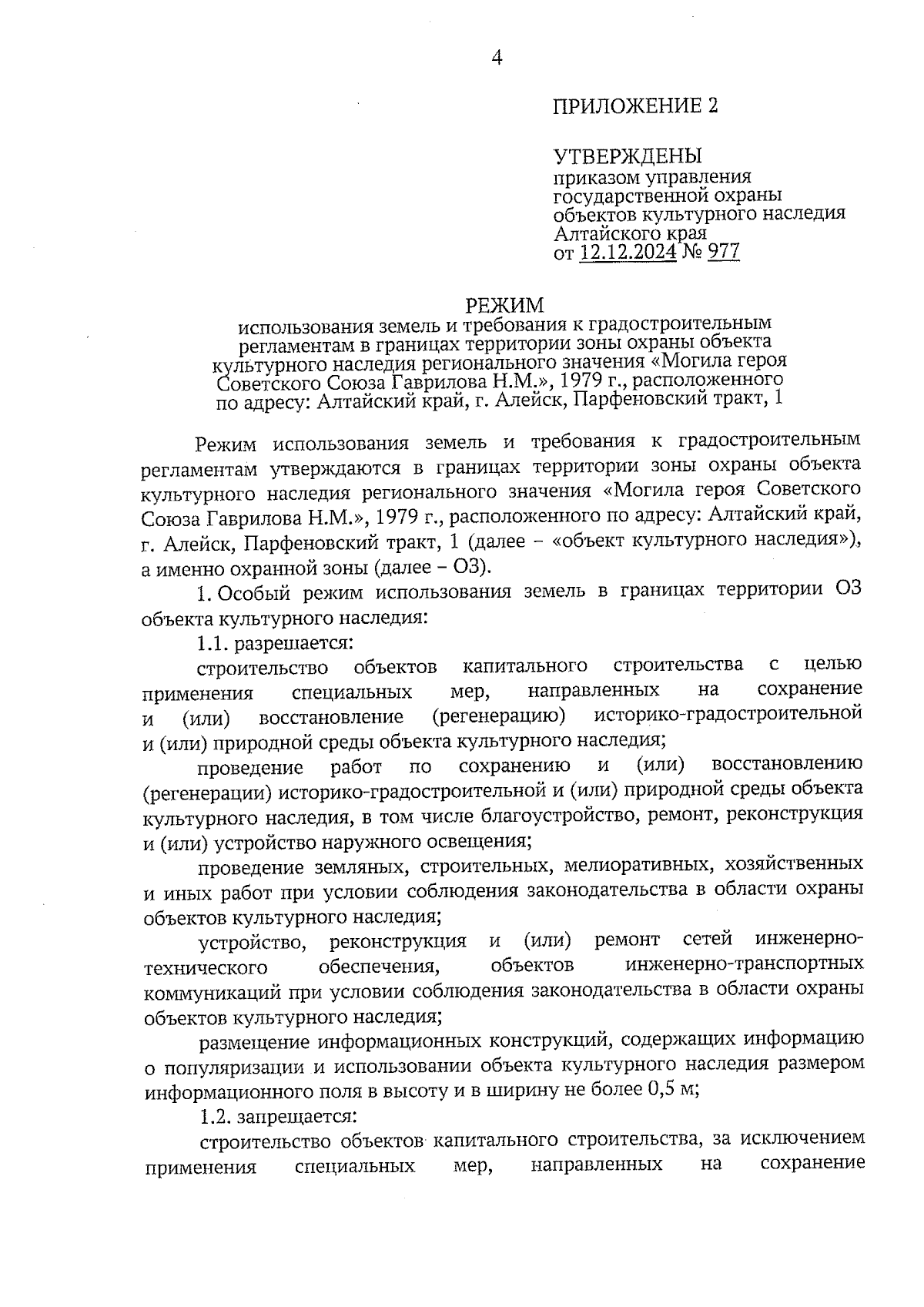 4

ПРИЛОЖЕНИЕ 2

УТВЕРЖДЕНЫ
приказом управления государственной охраны объектов культурного наследия Алтайского края
от 12.12.2024 № 977

РЕЖИМ
использования земель и требования к градостроительным регламентам в границах территории зоны охраны объекта культурного наследия регионального значения «Могила героя Советского Союза Гаврилова Н.М.», 1979 г., расположенного по адресу: Алтайский край, г. Алейск, Парфеновский тракт, 1

Режим использования земель и требования к градостроительным регламентам утверждаются в границах территории зоны охраны объекта культурного наследия регионального значения «Могила героя Советского Союза Гаврилова Н.М.», 1979 г., расположенного по адресу: Алтайский край, г. Алейск, Парфеновский тракт, 1 (далее – «объект культурного наследия»), а именно охранной зоны (далее – ОЗ).

1. Особый режим использования земель в границах территории ОЗ объекта культурного наследия:

1.1. разрешается:

строительство объектов капитального строительства с целью применения специальных мер, направленных на сохранение и (или) восстановление (регенерацию) историко-градостроительной и (или) природной среды объекта культурного наследия;

проведение работ по сохранению и (или) восстановлению (регенерации) историко-градостроительной и (или) природной среды объекта культурного наследия, в том числе благоустройство, ремонт, реконструкция и (или) устройство наружного освещения;

проведение земляных, строительных, мелиоративных, хозяйственных и иных работ при условии соблюдения законодательства в области охраны объектов культурного наследия;

устройство, реконструкция и (или) ремонт сетей инженерно-технического обеспечения, объектов инженерно-транспортных коммуникаций при условии соблюдения законодательства в области охраны объектов культурного наследия;

размещение информационных конструкций, содержащих информацию о популяризации и использовании объекта культурного наследия размером информационного поля в высоту и в ширину не более 0,5 м;

1.2. запрещается:

строительство объектов капитального строительства, за исключением применения специальных мер, направленных на сохранение